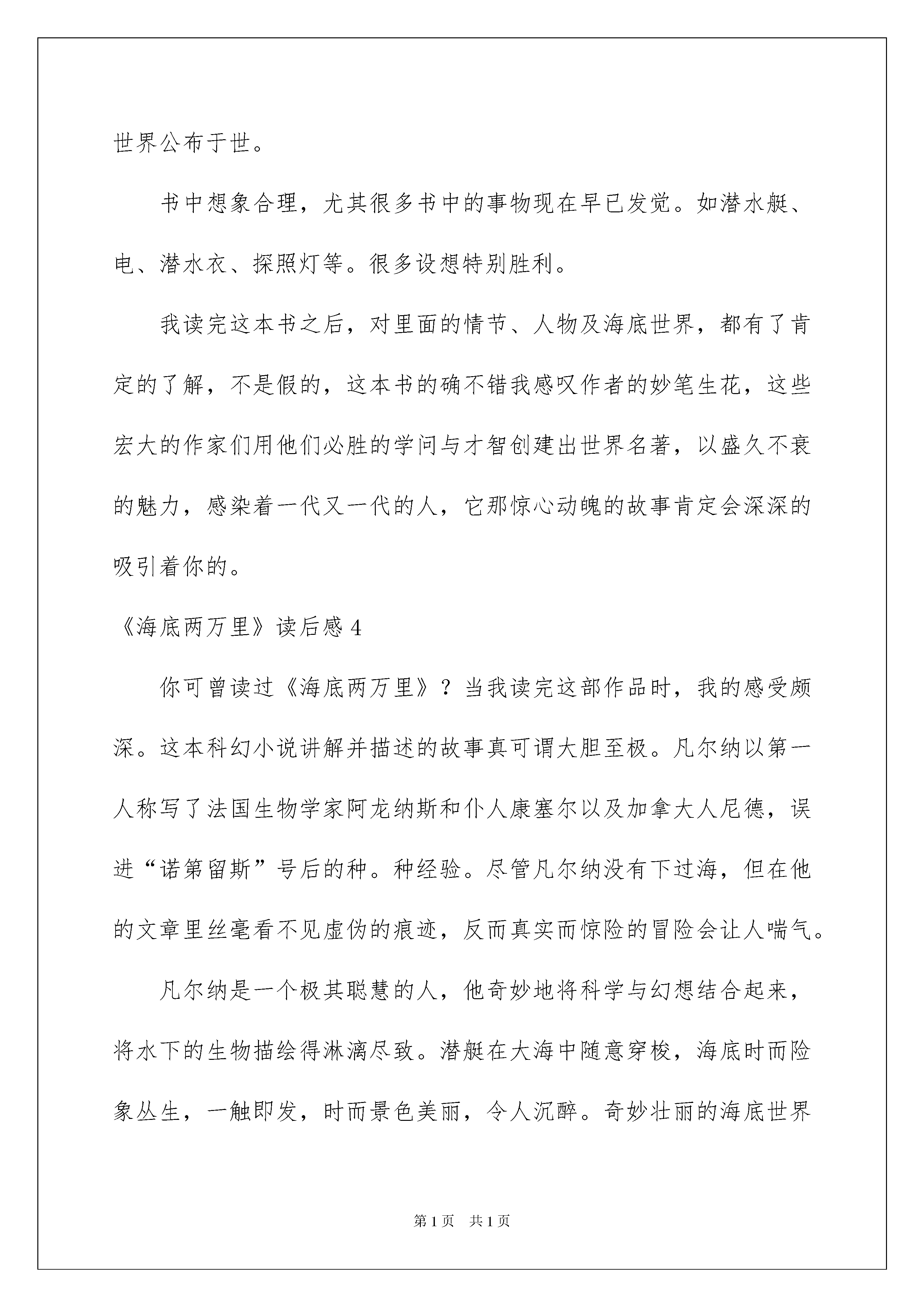 世界公布于世。

书中想象合理，尤其很多书中的事物现在早已发觉。如潜水艇、电、潜水衣、探照灯等。很多设想特别胜利。

我读完这本书之后，对里面的情节、人物及海底世界，都有了肯定的了解，不是假的，这本书的确不错我感叹作者的妙笔生花，这些宏大的作家们用他们必胜的学问与才智创建出世界名著，以盛久不衰的魅力，感染着一代又一代的人，它那惊心动魄的故事肯定会深深的吸引着你的。

《海底两万里》读后感4

你可曾读过《海底两万里》？当我读完这部作品时，我的感受颇深。这本科幻小说讲解并描述的故事真可谓大胆至极。凡尔纳以第一人称写了法国生物学家阿龙纳斯和仆人康塞尔以及加拿大人尼德，误进“诺第留斯”号后的种。种经验。尽管凡尔纳没有下过海，但在他的文章里丝毫看不见虚伪的痕迹，反而真实而惊险的冒险会让人喘气。

凡尔纳是一个极其聪慧的人，他奇妙地将科学与幻想结合起来，将水下的生物描绘得淋漓尽致。潜艇在大海中随意穿梭，海底时而险象丛生，一触即发，时而景色美丽，令人沉醉。奇妙壮丽的海底世界

第1页 共1页